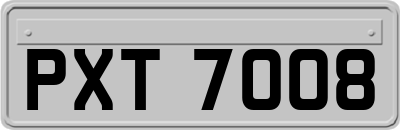 PXT 7008